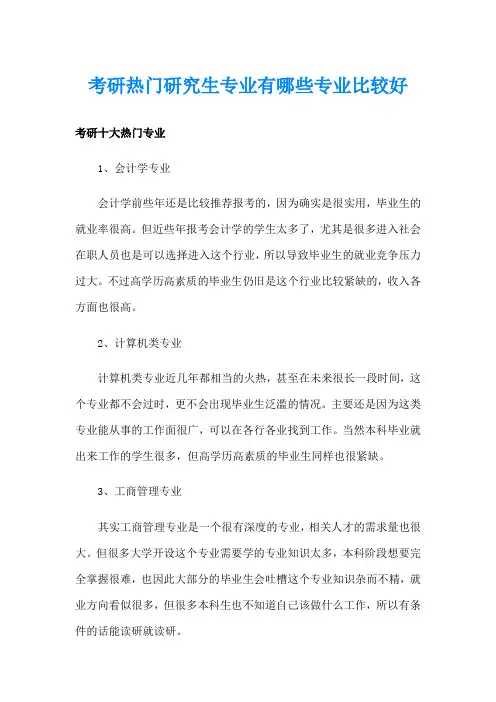 考研热门研究生专业有哪些专业比较好

考研十大热门专业

1、会计学专业

会计学前些年还是比较推荐报考的，因为确实是很实用，毕业生的就业率很高。但近些年报考会计学的学生太多了，尤其是很多进入社会在职人员也是可以选择进入这个行业，所以导致毕业生的就业竞争压力过大。不过高学历高素质的毕业生仍旧是这个行业比较紧缺的，收入各方面也很高。

2、计算机类专业

计算机类专业近几年都相当的火热，甚至在未来很长一段时间，这个专业都不会过时，更不会出现毕业生泛滥的情况。主要还是因为这类专业能从事的工作面很广，可以在各行各业找到工作。当然本科毕业就出来工作的学生很多，但高学历高素质的毕业生同样也很紧缺。

3、工商管理专业

其实工商管理专业是一个很有深度的专业，相关人才的需求量也很大。但很多大学开设这个专业需要学的专业知识太多，本科阶段想要完全掌握很难，也因此大部分的毕业生会吐槽这个专业知识杂而不精，就业方向看似很多，但很多本科生也不知道自己该做什么工作，所以有条件的话能读研就读研。